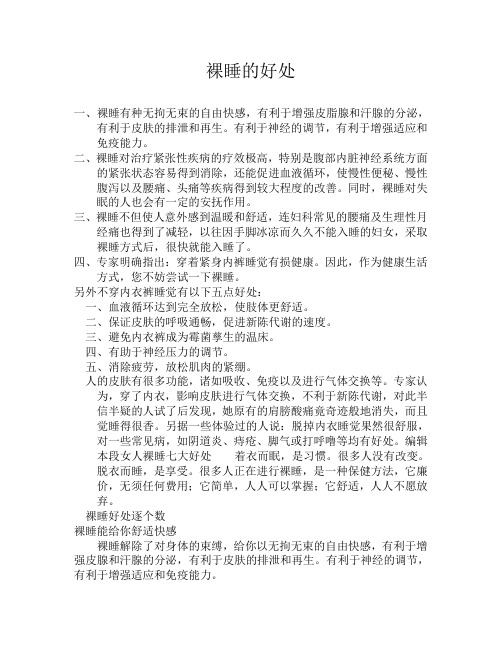 裸睡的好处

一、裸睡有种无拘无束的自由快感，有利于增强皮脂腺和汗腺的分泌，有利于皮肤的排泄和再生。有利于神经的调节，有利于增强适应和免疫能力。

二、裸睡对治疗紧张性疾病的疗效极高，特别是腹部内脏神经系统方面的紧张状态容易得到消除，还能促进血液循环，使慢性便秘、慢性腹泻以及腰痛、头痛等疾病得到较大程度的改善。同时，裸睡对失眠的人也会有一定的安抚作用。

三、裸睡不但使人意外感到温暖和舒适，连妇科常见的腰痛及生理性月经痛也得到了减轻，以往因手脚冰凉而久久不能入睡的妇女，采取裸睡方式后，很快就能入睡了。

四、专家明确指出：穿着紧身内裤睡觉有损健康。因此，作为健康生活方式，您不妨尝试一下裸睡。

另外不穿内衣裤睡觉有以下五点好处：

一、血液循环达到完全放松，使肢体更舒适。

二、保证皮肤的呼吸通畅，促进新陈代谢的速度。

三、避免内衣裤成为霉菌孳生的温床。

四、有助于神经压力的调节。

五、消除疲劳，放松肌肉的紧绷。

人的皮肤有很多功能，诸如吸收、免疫以及进行气体交换等。专家认为，穿了内衣，影响皮肤进行气体交换，不利于新陈代谢，对此半信半疑的人试了后发现，她原有的肩膀酸痛竟奇迹般地消失，而且觉睡得很香。另据一些体验过的人说：脱掉内衣睡觉果然很舒服，对一些常见病，如阴道炎、痔疮、脚气或打呼噜等均有好处。编辑本段女人裸睡七大好处　　着衣而眠，是习惯。很多人没有改变。脱衣而睡，是享受。很多人正在进行裸睡，是一种保健方法，它廉价，无须任何费用；它简单，人人可以掌握；它舒适，人人不愿放弃。

裸睡好处逐个数

裸睡能给你舒适快感

裸睡解除了对身体的束缚，给你以无拘无束的自由快感，有利于增强皮腺和汗腺的分泌，有利于皮肤的排泄和再生。有利于神经的调节，有利于增强适应和免疫能力。